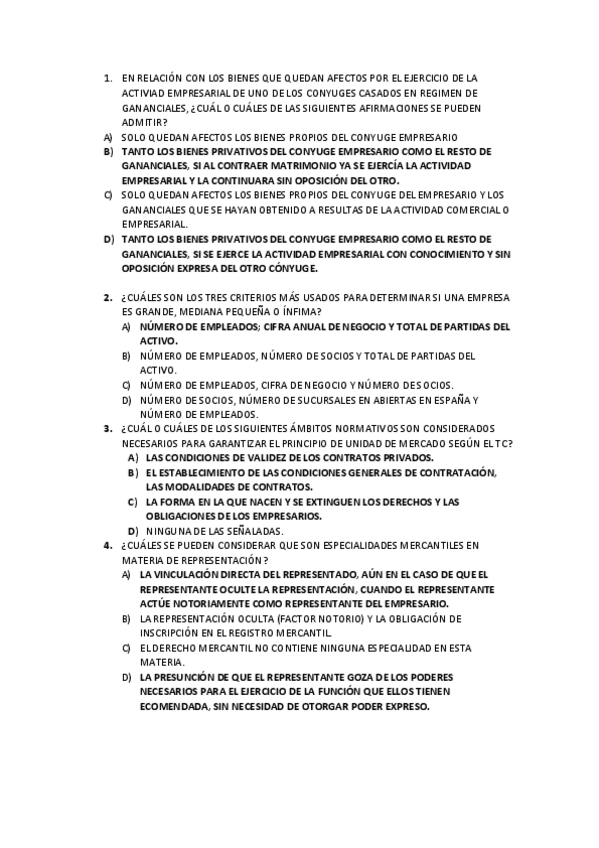 1. EN RELACIÓN CON LOS BIENES QUE QUEDAN AFECTOS POR EL EJERCICIO DE LA ACTIVIAD EMPRESARIAL DE UNO DE LOS CONYUGES CASADOS EN REGIMEN DE GANANCIALES, ¿CUÁL O CUÁLES DE LAS SIGUIENTES AFIRMACIONES SE PUEDEN ADMITIR?
A) SOLO QUEDAN AFECTOS LOS BIENES PROPIOS DEL CONYUGE EMPRESARIO
B) TANTO LOS BIENES PRIVATIVOS DEL CONYUGE EMPRESARIO COMO EL RESTO DE GANANCIALES, SI AL CONTRAER MATRIMONIO YA SE EJERCÍA LA ACTIVIDAD EMPRESARIAL Y LA CONTINUARA SIN OPOSICIÓN DEL OTRO.
C) SOLO QUEDAN AFECTOS LOS BIENES PROPIOS DEL CONYUGE DEL EMPRESARIO Y LOS GANANCIALES QUE SE HAYAN OBTENIDO A RESULTAS DE LA ACTIVIDAD COMERCIAL O EMPRESARIAL.
D) TANTO LOS BIENES PRIVATIVOS DEL CONYUGE EMPRESARIO COMO EL RESTO DE GANANCIALES, SI SE EJERCE LA ACTIVIDAD EMPRESARIAL CON CONOCIMIENTO Y SIN OPOSICIÓN EXPRESA DEL OTRO CÓNYUGE.

2. ¿CUÁLES SON LOS TRES CRITERIOS MÁS USADOS PARA DETERMINAR SI UNA EMPRESA ES GRANDE, MEDIANA PEQUEÑA O ÍNFIMA?
A) NÚMERO DE EMPLEADOS; CIFRA ANUAL DE NEGOCIO Y TOTAL DE PARTIDAS DEL ACTIVO.
B) NÚMERO DE EMPLEADOS, NÚMERO DE SOCIOS Y TOTAL DE PARTIDAS DEL ACTIVO.
C) NÚMERO DE EMPLEADOS, CIFRA DE NEGOCIO Y NÚMERO DE SOCIOS.
D) NÚMERO DE SOCIOS, NÚMERO DE SUCURSALES EN ABIERTAS EN ESPAÑA Y NÚMERO DE EMPLEADOS.
3. ¿CUÁL O CUÁLES DE LOS SIGUIENTES ÁMBITOS NORMATIVOS SON CONSIDERADOS NECESARIOS PARA GARANTIZAR EL PRINCIPIO DE UNIDAD DE MERCADO SEGÚN EL TC?
A) LAS CONDICIONES DE VALIDEZ DE LOS CONTRATOS PRIVADOS.
B) EL ESTABLECIMIENTO DE LAS CONDICIONES GENERALES DE CONTRATACIÓN, LAS MODALIDADES DE CONTRATOS.
C) LA FORMA EN LA QUE NACEN Y SE EXTINGUEN LOS DERECHOS Y LAS OBLIGACIONES DE LOS EMPRESARIOS.
D) NINGUNA DE LAS SEÑALADAS.
4. ¿CUÁLES SE PUEDEN CONSIDERAR QUE SON ESPECIALIDADES MERCANTILES EN MATERIA DE REPRESENTACIÓN?
A) LA VINCULACIÓN DIRECTA DEL REPRESENTADO, AÚN EN EL CASO DE QUE EL REPRESENTANTE OCULTE LA REPRESENTACIÓN, CUANDO EL REPRESENTANTE ACTÚE NOTORIAMENTE COMO REPRESENTANTE DEL EMPRESARIO.
B) LA REPRESENTACIÓN OCULTA (FACTOR NOTORIO) Y LA OBLIGACIÓN DE INSCRIPCIÓN EN EL REGISTRO MERCANTIL.
C) EL DERECHO MERCANTIL NO CONTIENE NINGUNA ESPECIALIDAD EN ESTA MATERIA.
D) LA PRESUNCIÓN DE QUE EL REPRESENTANTE GOZA DE LOS PODERES NECESARIOS PARA EL EJERCICIO DE LA FUNCIÓN QUE ELLOS TIENEN ECOMENDADA, SIN NECESIDAD DE OTORGAR PODER EXPRESO.